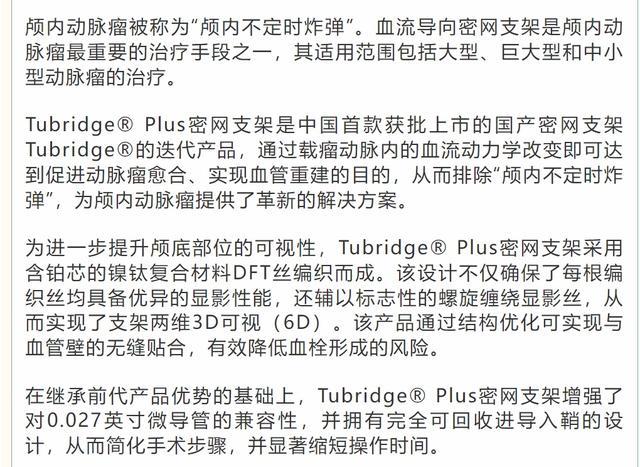 颅内动脉瘤被称为“颅内不定时炸弹”。血流导向密网支架是颅内动脉瘤最重要的治疗手段之一，其适用范围包括大型、巨大型和中小型动脉瘤的治疗。

Tubridge® Plus密网支架是中国首款获批上市的国产密网支架Tubridge®的迭代产品，通过载瘤动脉内的血流动力学改变即可达到促进动脉瘤愈合、实现血管重建的目的，从而排除“颅内不定时炸弹”，为颅内动脉瘤提供了革新的解决方案。

为进一步提升颅底部位的可视性，Tubridge® Plus密网支架采用含铂芯的镍钛复合材料DFT丝编织而成。该设计不仅确保了每根编织丝均具备优异的显影性能，还辅以标志性的螺旋缠绕显影丝，从而实现了支架两维3D可视（6D）。该产品通过结构优化可实现与血管壁的无缝贴合，有效降低血栓形成的风险。

在继承前代产品优势的基础上，Tubridge® Plus密网支架增强了对0.027英寸微导管的兼容性，并拥有完全可回收进导入鞘的设计，从而简化手术步骤，并显著缩短操作时间。